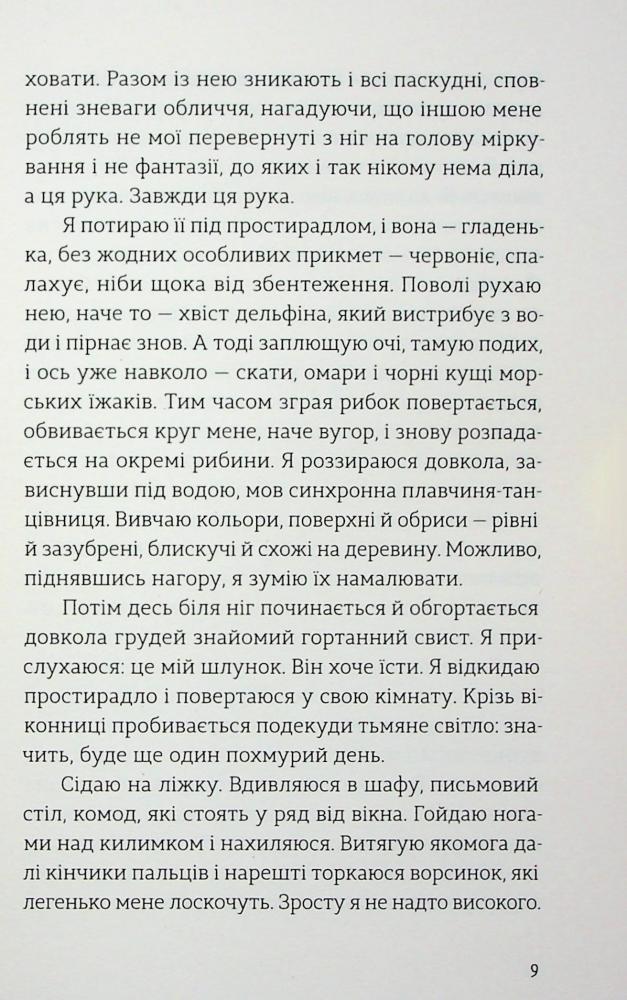 ховати. Разом із нею зникають і всі паскудні, сповнені зневаги обличчя, нагадуючи, що іншою мене роблять не мої перевернуті з ніг на голову міркування і не фантазії, до яких і так нікому нема діла, а ця рука. Завжди ця рука.

Я потираю її під простирадлом, і вона — гладенька, без жодних особливих прикмет — червоніє, спалахує, ніби щока від збентеження. Поволі рухаю нею, наче то — хвіст дельфіна, який вистрибує з води і пірнає знов. А тоді заплющую очі, тамую подих, і ось уже навколо — скати, омари і чорні кущі морських їжаків. Тим часом зграя рибок повертається, обвивається круг мене, наче вугор, і знову розпадається на окремі рибини. Я роззираюся довкола, зависнувши під водою, мов синхронна плавчиня-танцівниця. Вивчаю кольори, поверхні й обриси — рівні й зазубрені, блискучі й схожі на деревину. Можливо, піднявшись нагору, я зумію їх намалювати.

Потім десь біля ніг починається й обгортається довкола грудей знайомий гортанний свист. Я прислухаюся: це мій шлунок. Він хоче їсти. Я відкидаю простирадло і повертаюся у свою кімнату. Крізь віконниці пробивається подекуди тьмяне світло: значить, буде ще один похмурий день.

Сідаю на ліжку. Вдивляюся в шафу, письмовий стіл, комод, які стоять у ряд від вікна. Гойдаю ногами над килимком і нахиляюся. Витягую якомога далі кінчики пальців і нарешті торкаюся ворсинок, які легенько мене лоскочуть. Зросту я не надто високого.

9